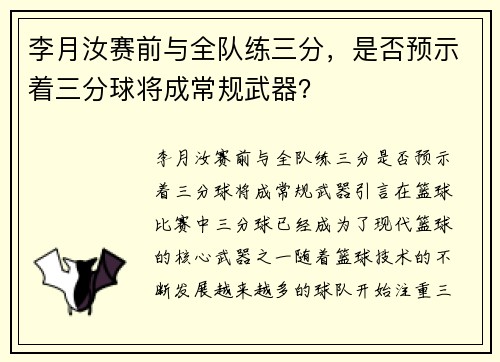 李月汝赛前与全队练三分，是否预示着三分球将成常规武器?

李月汝赛前与全队练三分是否预示着三分球将成常规武器引言在篮球比赛中三分球已经成为了现代篮球的核心武器之一随着篮球技术的不断发展越来越多的球队开始注重三